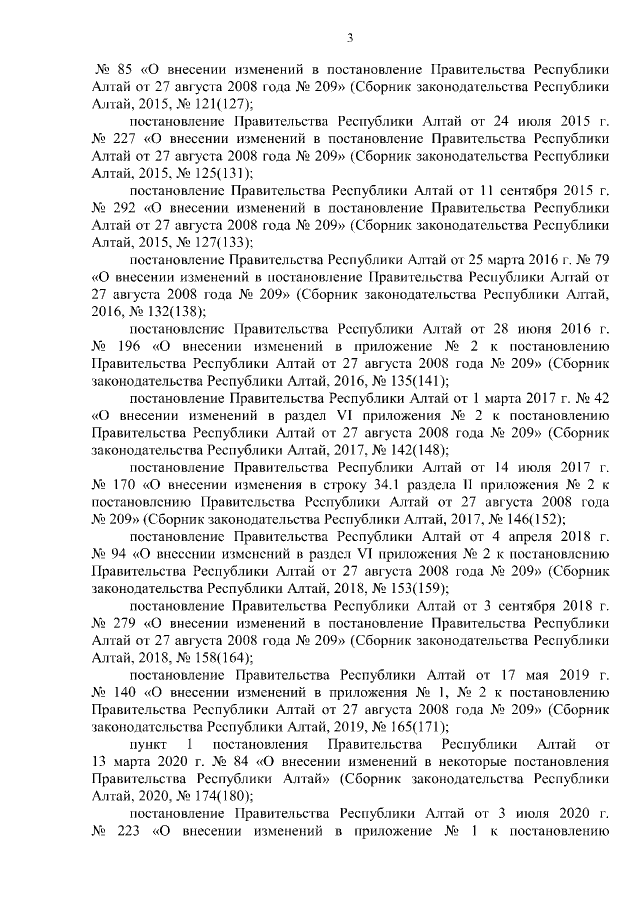 3

№ 85 «О внесении изменений в постановление Правительства Республики Алтай от 27 августа 2008 года № 209» (Сборник законодательства Республики Алтай, 2015, № 121(127);

постановление Правительства Республики Алтай от 24 июля 2015 г. № 227 «О внесении изменений в постановление Правительства Республики Алтай от 27 августа 2008 года № 209» (Сборник законодательства Республики Алтай, 2015, № 125(131);

постановление Правительства Республики Алтай от 11 сентября 2015 г. № 292 «О внесении изменений в постановление Правительства Республики Алтай от 27 августа 2008 года № 209» (Сборник законодательства Республики Алтай, 2015, № 127(133);

постановление Правительства Республики Алтай от 25 марта 2016 г. № 79 «О внесении изменений в постановление Правительства Республики Алтай от 27 августа 2008 года № 209» (Сборник законодательства Республики Алтай, 2016, № 132(138);

постановление Правительства Республики Алтай от 28 июня 2016 г. № 196 «О внесении изменений в приложение № 2 к постановлению Правительства Республики Алтай от 27 августа 2008 года № 209» (Сборник законодательства Республики Алтай, 2016, № 135(141);

постановление Правительства Республики Алтай от 1 марта 2017 г. № 42 «О внесении изменений в раздел VI приложения № 2 к постановлению Правительства Республики Алтай от 27 августа 2008 года № 209» (Сборник законодательства Республики Алтай, 2017, № 142(148);

постановление Правительства Республики Алтай от 14 июля 2017 г. № 170 «О внесении изменения в строку 34.1 раздела II приложения № 2 к постановлению Правительства Республики Алтай от 27 августа 2008 года № 209» (Сборник законодательства Республики Алтай, 2017, № 146(152);

постановление Правительства Республики Алтай от 4 апреля 2018 г. № 94 «О внесении изменений в раздел VI приложения № 2 к постановлению Правительства Республики Алтай от 27 августа 2008 года № 209» (Сборник законодательства Республики Алтай, 2018, № 153(159);

постановление Правительства Республики Алтай от 3 сентября 2018 г. № 279 «О внесении изменений в постановление Правительства Республики Алтай от 27 августа 2008 года № 209» (Сборник законодательства Республики Алтай, 2018, № 158(164);

постановление Правительства Республики Алтай от 17 мая 2019 г. № 140 «О внесении изменений в приложения № 1, № 2 к постановлению Правительства Республики Алтай от 27 августа 2008 года № 209» (Сборник законодательства Республики Алтай, 2019, № 165(171);

пункт 1 постановления Правительства Республики Алтай от 13 марта 2020 г. № 84 «О внесении изменений в некоторые постановления Правительства Республики Алтай» (Сборник законодательства Республики Алтай, 2020, № 174(180);

постановление Правительства Республики Алтай от 3 июля 2020 г. № 223 «О внесении изменений в приложение № 1 к постановлению